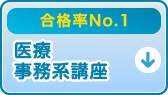 合格率No.1

医療
事務系講座